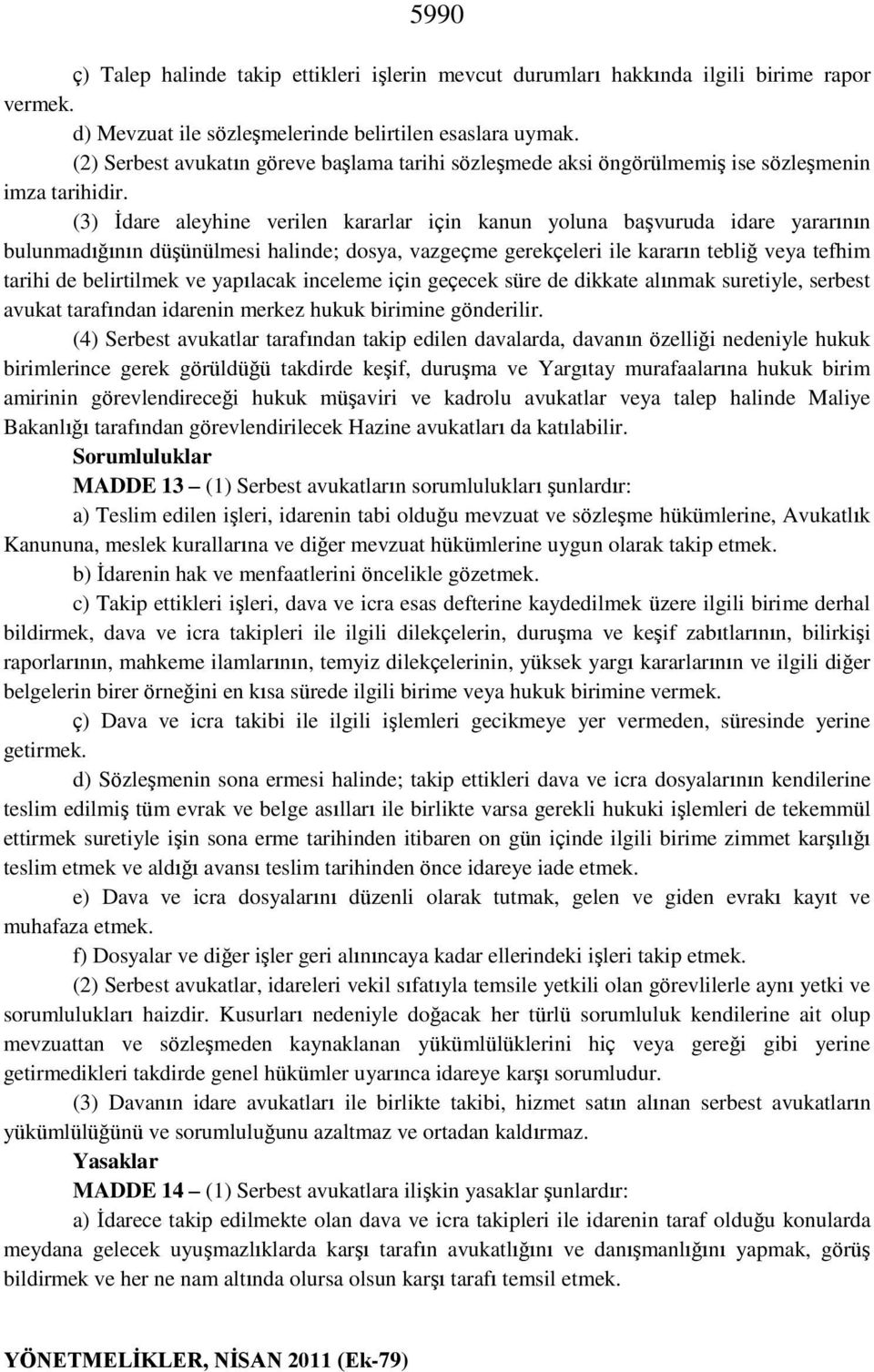 5990

ç) Talep halinde takip ettikleri işlerin mevcut durumları hakkında ilgili birime rapor vermek.

d) Mevzuat ile sözleşmelerinde belirtilen esaslara uymak.

(2) Serbest avukatın göreve başlama tarihi sözleşmede aksi öngörülmemiş ise sözleşmenin imza tarihidir.

(3) İdare aleyhine verilen kararlar için kanun yoluna başvuruda idare yararının bulunmadığının düşünülmesi halinde; dosya, vazgeçme gerekçeleri ile kararın tebliğ veya tefhim tarihi de belirtilmek ve yapılacak inceleme için geçecek süre de dikkate alınmak suretiyle, serbest avukat tarafından idarenin merkez hukuk birimine gönderilir.

(4) Serbest avukatlar tarafından takip edilen davalarda, davanın özelliği nedeniyle hukuk birimlerince gerek görüldüğü takdirde keşif, duruşma ve Yargıtay murafaalarına hukuk birim amirinin görevlendireceği hukuk müşaviri ve kadrolu avukatlar veya talep halinde Maliye Bakanlığı tarafından görevlendirilecek Hazine avukatları da katılabilir.

Sorumluluklar

MADDE 13 – (1) Serbest avukatların sorumlulukları şunlardır:

a) Teslim edilen işleri, idarenin tabi olduğu mevzuat ve sözleşme hükümlerine, Avukatlık Kanununa, meslek kurallarına ve diğer mevzuat hükümlerine uygun olarak takip etmek.

b) İdarenin hak ve menfaatlerini öncelikle gözetmek.

c) Takip ettikleri işleri, dava ve icra esas defterine kaydedilmek üzere ilgili birime derhal bildirmek, dava ve icra takipleri ile ilgili dilekçelerin, duruşma ve keşif zabıtlarının, bilirkişi raporlarının, mahkeme ilamlarının, temyiz dilekçelerinin, yüksek yargı kararlarının ve ilgili diğer belgelerin birer örneğini en kısa sürede ilgili birime veya hukuk birimine vermek.

ç) Dava ve icra takibi ile ilgili işlemleri gecikmeye yer vermeden, süresinde yerine getirmek.

d) Sözleşmenin sona ermesi halinde; takip ettikleri dava ve icra dosyalarının kendilerine teslim edilmiş tüm evrak ve belge asılları ile birlikte varsa gerekli hukuki işlemleri de tekemmül ettirmek suretiyle işin sona erme tarihinden itibaren on gün içinde ilgili birime zimmet karşılığı teslim etmek ve aldığı avansı teslim tarihinden önce idareye iade etmek.

e) Dava ve icra dosyalarını düzenli olarak tutmak, gelen ve giden evrakı kayıt ve muhafaza etmek.

f) Dosyalar ve diğer işler geri alınıncaya kadar ellerindeki işleri takip etmek.

(2) Serbest avukatlar, idareleri vekil sıfatıyla temsile yetkili olan görevlilerle aynı yetki ve sorumlulukları haizdir. Kusurları nedeniyle doğacak her türlü sorumluluk kendilerine ait olup mevzuattan ve sözleşmeden kaynaklanan yükümlülüklerini hiç veya gereği gibi yerine getirmedikleri takdirde genel hükümler uyarınca idareye karşı sorumludur.

(3) Davanın idare avukatları ile birlikte takibi, hizmet satın alınan serbest avukatların yükümlülüğünü ve sorumluluğunu azaltmaz ve ortadan kaldırmaz.

Yasaklar

MADDE 14 – (1) Serbest avukatlara ilişkin yasaklar şunlardır:

a) İdarece takip edilmekte olan dava ve icra takipleri ile idarenin taraf olduğu konularda meydana gelecek uyuşmazlıklarda karşı tarafın avukatlığını ve danışmanlığını yapmak, görüş bildirmek ve her ne nam altında olursa olsun karşı tarafı temsil etmek.

YÖNETMELİKLER, NİSAN 2011 (Ek-79)